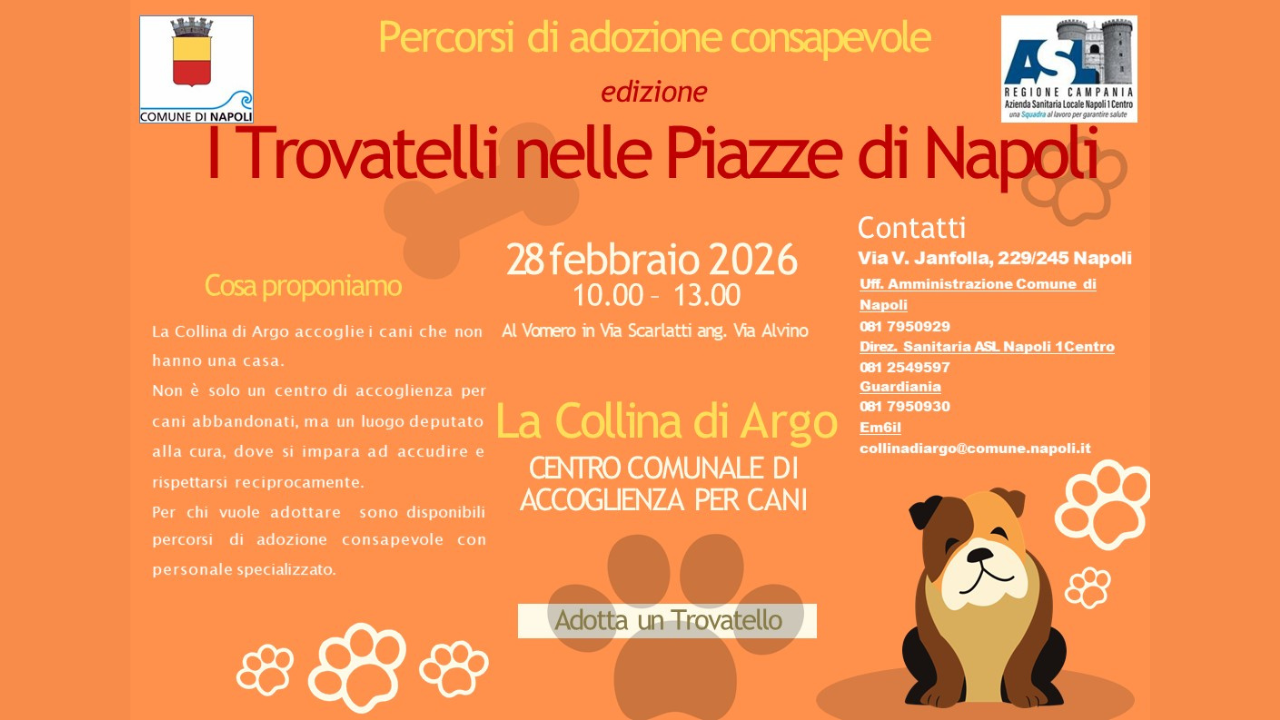 COMUNE DI NAPOLI

Percorsi di adozione consapevole

edizione

ASL
REGIONE CAMPANIA
Azienda Sanitaria Locale Napoli 1 Centro
una Squadra al lavoro per garantire salute

I Trovatelli nelle Piazze di Napoli

Cosa proponiamo

La Collina di Argo accoglie i cani che non hanno una casa.
Non è solo un centro di accoglienza per cani abbandonati, ma un luogo deputato alla cura, dove si impara ad accudire e rispettarsi reciprocamente.
Per chi vuole adottare sono disponibili percorsi di adozione consapevole con personale specializzato.

28 febbraio 2026
10.00 – 13.00
Al Vomero in Via Scarlatti ang. Via Alvino

La Collina di Argo
CENTRO COMUNALE DI ACCOGLIENZA PER CANI

Adotta un Trovatello

Contatti
Via V. Janfolla, 229/245 Napoli
Uff. Amministrazione Comune di Napoli
081 7950929
Direz. Sanitaria ASL Napoli 1Centro
081 2549597
Guardiania
081 7950930
Em6il
collinadiargo@comune.napoli.it